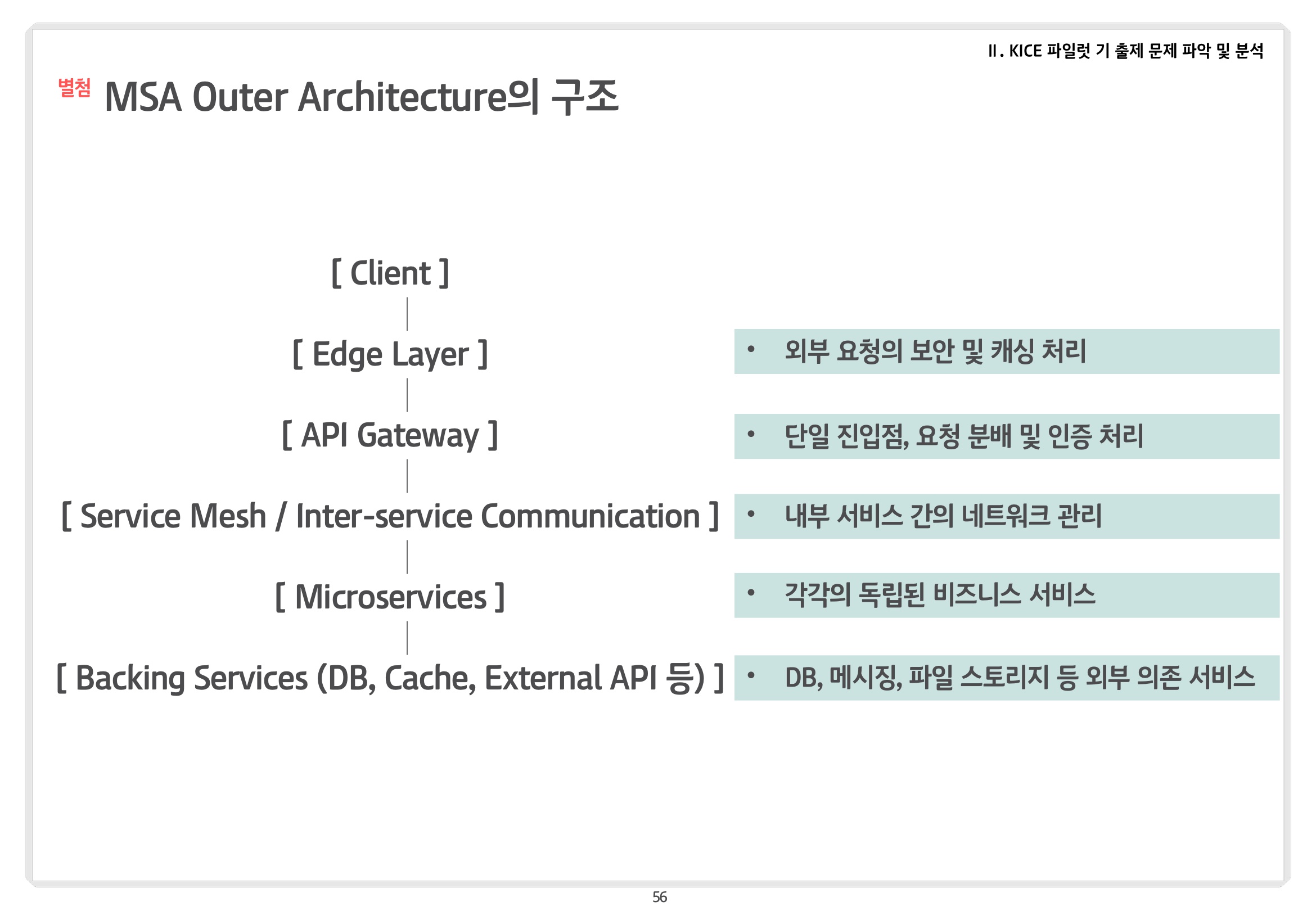 II. KICE 파일럿 기 출제 문제 파악 및 분석

별첨 MSA Outer Architecture의 구조

[ Client ]

[ Edge Layer ]

[ API Gateway ]

[ Service Mesh / Inter-service Communication ]

[ Microservices ]

[ Backing Services (DB, Cache, External API 등) ]

• 외부 요청의 보안 및 캐싱 처리

• 단일 진입점, 요청 분배 및 인증 처리

• 내부 서비스 간의 네트워크 관리

• 각각의 독립된 비즈니스 서비스

• DB, 메시징, 파일 스토리지 등 외부 의존 서비스

56